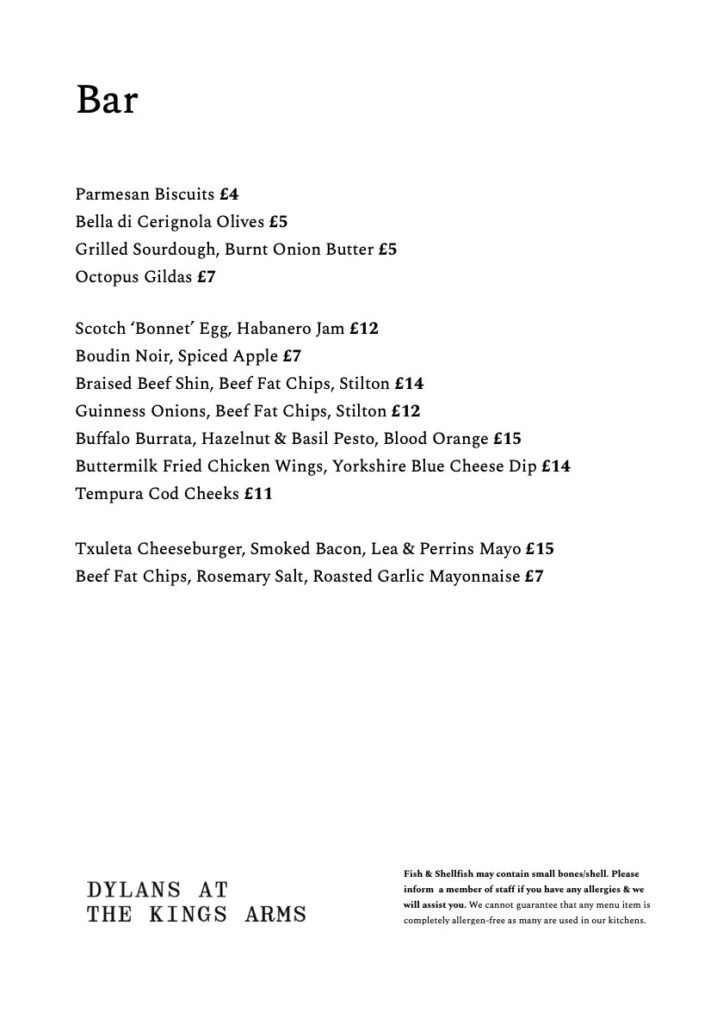 Bar

Parmesan Biscuits £4
Bella di Cerignola Olives £5
Grilled Sourdough, Burnt Onion Butter £5
Octopus Gildas £7

Scotch 'Bonnet' Egg, Habanero Jam £12
Boudin Noir, Spiced Apple £7
Braised Beef Shin, Beef Fat Chips, Stilton £14
Guinness Onions, Beef Fat Chips, Stilton £12
Buffalo Burrata, Hazelnut & Basil Pesto, Blood Orange £15
Buttermilk Fried Chicken Wings, Yorkshire Blue Cheese Dip £14
Tempura Cod Cheeks £11

Txuleta Cheeseburger, Smoked Bacon, Lea & Perrins Mayo £15
Beef Fat Chips, Rosemary Salt, Roasted Garlic Mayonnaise £7

DYLANS AT
THE KINGS ARMS

Fish & Shellfish may contain small bones/shell. Please inform a member of staff if you have any allergies & we will assist you. We cannot guarantee that any menu item is completely allergen-free as many are used in our kitchens.